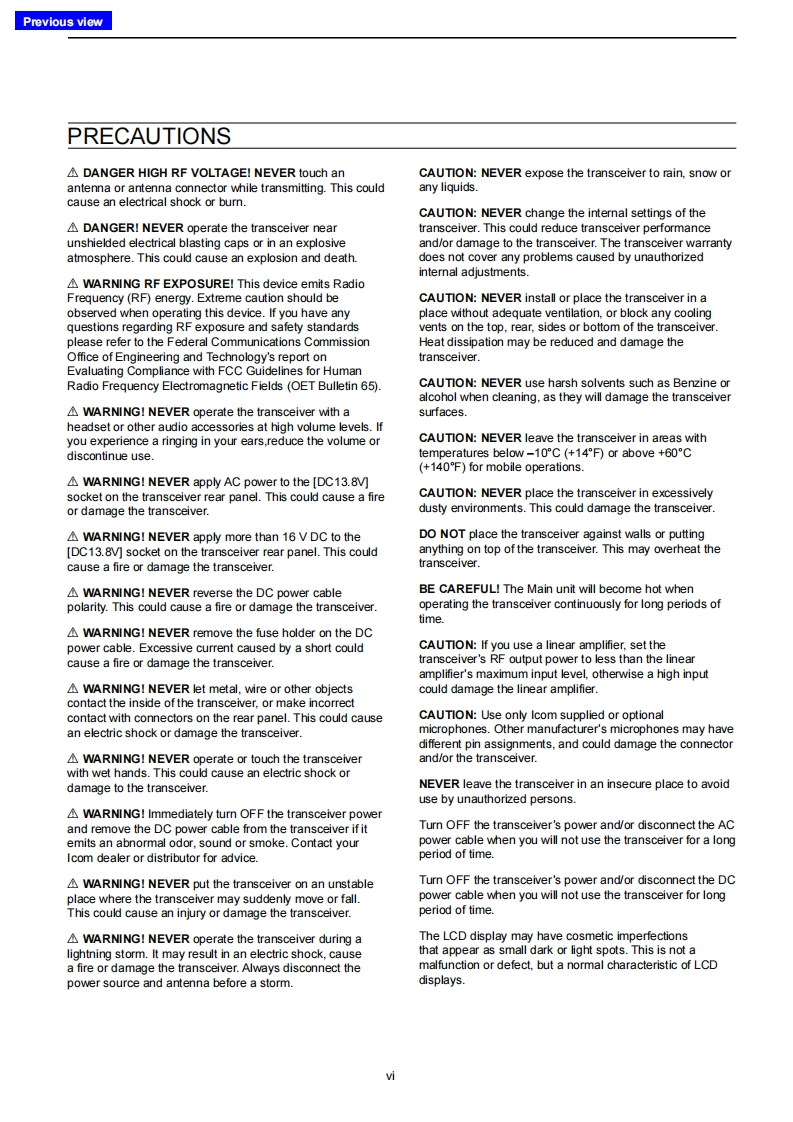 Previous view

PRECAUTIONS

⚠ DANGER HIGH RF VOLTAGE! NEVER touch an antenna or antenna connector while transmitting. This could cause an electrical shock or burn.

⚠ DANGER! NEVER operate the transceiver near unshielded electrical blasting caps or in an explosive atmosphere. This could cause an explosion and death.

⚠ WARNING RF EXPOSURE! This device emits Radio Frequency (RF) energy. Extreme caution should be observed when operating this device. If you have any questions regarding RF exposure and safety standards please refer to the Federal Communications Commission Office of Engineering and Technology's report on Evaluating Compliance with FCC Guidelines for Human Radio Frequency Electromagnetic Fields (OET Bulletin 65).

⚠ WARNING! NEVER operate the transceiver with a headset or other audio accessories at high volume levels. If you experience a ringing in your ears,reduce the volume or discontinue use.

⚠ WARNING! NEVER apply AC power to the [DC13.8V] socket on the transceiver rear panel. This could cause a fire or damage the transceiver.

⚠ WARNING! NEVER apply more than 16 V DC to the [DC13.8V] socket on the transceiver rear panel. This could cause a fire or damage the transceiver.

⚠ WARNING! NEVER reverse the DC power cable polarity. This could cause a fire or damage the transceiver.

⚠ WARNING! NEVER remove the fuse holder on the DC power cable. Excessive current caused by a short could cause a fire or damage the transceiver.

⚠ WARNING! NEVER let metal, wire or other objects contact the inside of the transceiver, or make incorrect contact with connectors on the rear panel. This could cause an electric shock or damage the transceiver.

⚠ WARNING! NEVER operate or touch the transceiver with wet hands. This could cause an electric shock or damage to the transceiver.

⚠ WARNING! Immediately turn OFF the transceiver power and remove the DC power cable from the transceiver if it emits an abnormal odor, sound or smoke. Contact your Icom dealer or distributor for advice.

⚠ WARNING! NEVER put the transceiver on an unstable place where the transceiver may suddenly move or fall. This could cause an injury or damage the transceiver.

⚠ WARNING! NEVER operate the transceiver during a lightning storm. It may result in an electric shock, cause a fire or damage the transceiver. Always disconnect the power source and antenna before a storm.

CAUTION: NEVER expose the transceiver to rain, snow or any liquids.

CAUTION: NEVER change the internal settings of the transceiver. This could reduce transceiver performance and/or damage to the transceiver. The transceiver warranty does not cover any problems caused by unauthorized internal adjustments.

CAUTION: NEVER install or place the transceiver in a place without adequate ventilation, or block any cooling vents on the top, rear, sides or bottom of the transceiver. Heat dissipation may be reduced and damage the transceiver.

CAUTION: NEVER use harsh solvents such as Benzine or alcohol when cleaning, as they will damage the transceiver surfaces.

CAUTION: NEVER leave the transceiver in areas with temperatures below –10°C (+14°F) or above +60°C (+140°F) for mobile operations.

CAUTION: NEVER place the transceiver in excessively dusty environments. This could damage the transceiver.

DO NOT place the transceiver against walls or putting anything on top of the transceiver. This may overheat the transceiver.

BE CAREFUL! The Main unit will become hot when operating the transceiver continuously for long periods of time.

CAUTION: If you use a linear amplifier, set the transceiver's RF output power to less than the linear amplifier's maximum input level, otherwise a high input could damage the linear amplifier.

CAUTION: Use only Icom supplied or optional microphones. Other manufacturer's microphones may have different pin assignments, and could damage the connector and/or the transceiver.

NEVER leave the transceiver in an insecure place to avoid use by unauthorized persons.

Turn OFF the transceiver's power and/or disconnect the AC power cable when you will not use the transceiver for a long period of time.

Turn OFF the transceiver's power and/or disconnect the DC power cable when you will not use the transceiver for long period of time.

The LCD display may have cosmetic imperfections that appear as small dark or light spots. This is not a malfunction or defect, but a normal characteristic of LCD displays.

vi